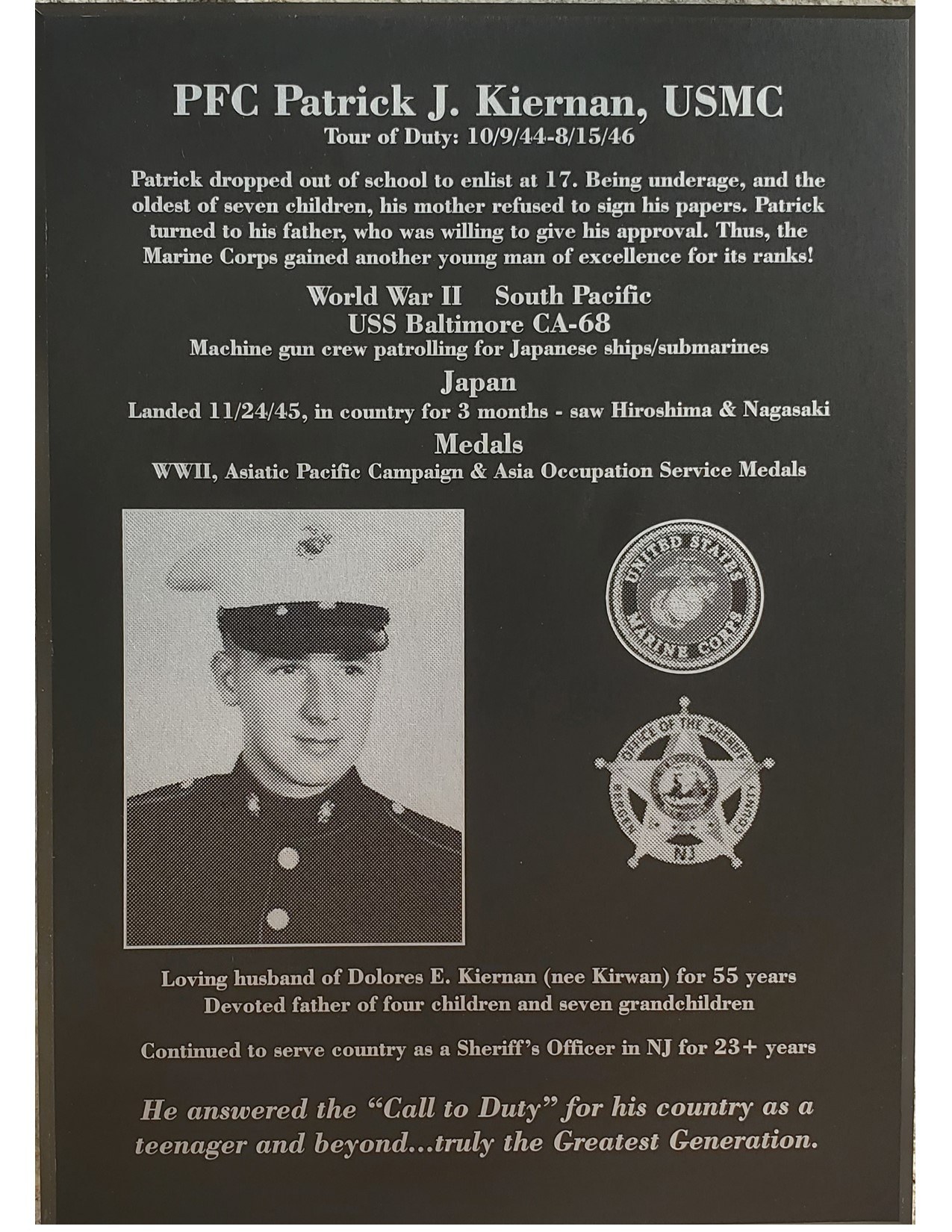 PFC Patrick J. Kiernan, USMC
Tour of Duty: 10/9/44-8/15/46

Patrick dropped out of school to enlist at 17. Being underage, and the oldest of seven children, his mother refused to sign his papers. Patrick turned to his father, who was willing to give his approval. Thus, the Marine Corps gained another young man of excellence for its ranks!

World War II South Pacific
USS Baltimore CA-68
Machine gun crew patrolling for Japanese ships/submarines

Japan
Landed 11/24/45, in country for 3 months - saw Hiroshima & Nagasaki

Medals
WWII, Asiatic Pacific Campaign & Asia Occupation Service Medals

UNITED STATES MARINE CORPS

OFFICE OF THE SHERIFF BERGEN COUNTY NJ

Loving husband of Dolores E. Kiernan (nee Kirwan) for 55 years
Devoted father of four children and seven grandchildren

Continued to serve country as a Sheriff's Officer in NJ for 23+ years

He answered the "Call to Duty" for his country as a teenager and beyond...truly the Greatest Generation.